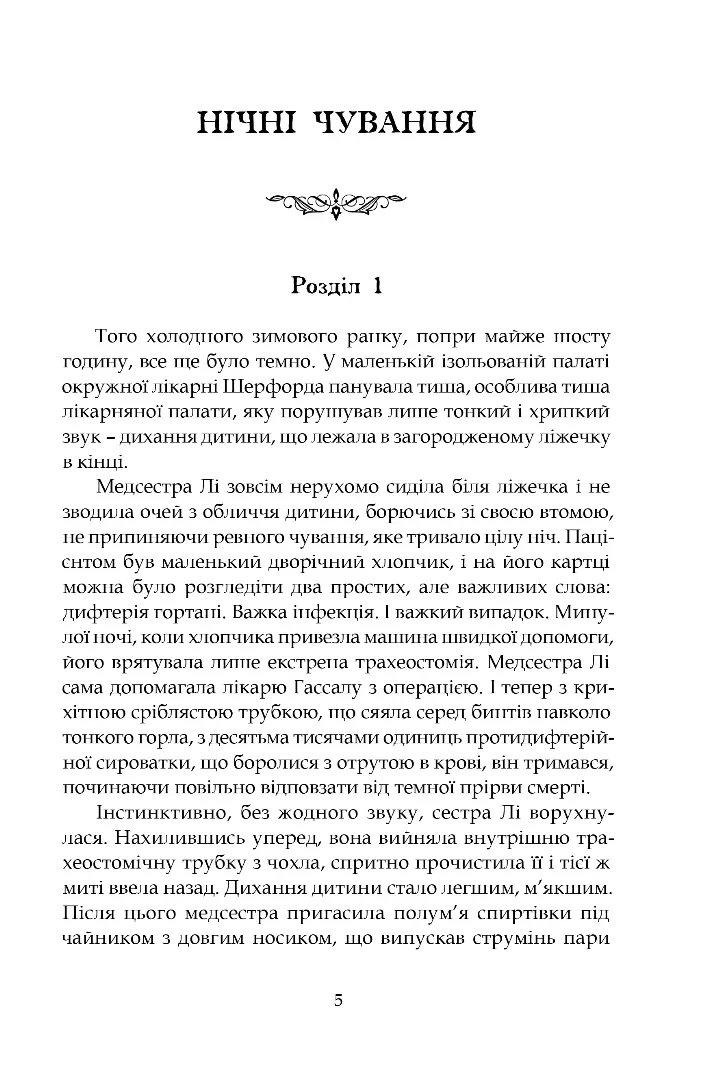 НІЧНІ ЧУВАННЯ

Розділ 1

Того холодного зимового ранку, попри майже шосту годину, все ще було темно. У маленькій ізольованій палаті окружної лікарні Шерфорда панувала тиша, особлива тиша лікарняної палати, яку порушував лише тонкий і хрипкий звук – дихання дитини, що лежала в загородженому ліжечку в кінці.

Медсестра Лі зовсім нерухомо сиділа біля ліжечка і не зводила очей з обличчя дитини, борючись зі своєю втомою, не припиняючи ревного чування, яке тривало цілу ніч. Пацієнтом був маленький дворічний хлопчик, і на його картці можна було розгледіти два простих, але важливих слова: дифтерія гортані. Важка інфекція. І важкий випадок. Минулої ночі, коли хлопчика привезла машина швидкої допомоги, його врятувала лише екстрена трахеостомія. Медсестра Лі сама допомагала лікарю Гассалу з операцією. І тепер з крихітною сріблястою трубкою, що сяяла серед бинтів навколо тонкого горла, з десятьма тисячами одиниць протидифтерійної сироватки, що боролися з отрутою в крові, він тримався, починаючи повільно відповзати від темної прірви смерті.

Інстинктивно, без жодного звуку, сестра Лі ворухнулася. Нахилившись уперед, вона вийняла внутрішню трахеостомічну трубку з чохла, спритно прочистила її і тієї ж миті ввела назад. Дихання дитини стало легшим, м'якшим. Після цього медсестра пригасила полум'я спиртівки під чайником з довгим носиком, що випускав струмінь пари

5